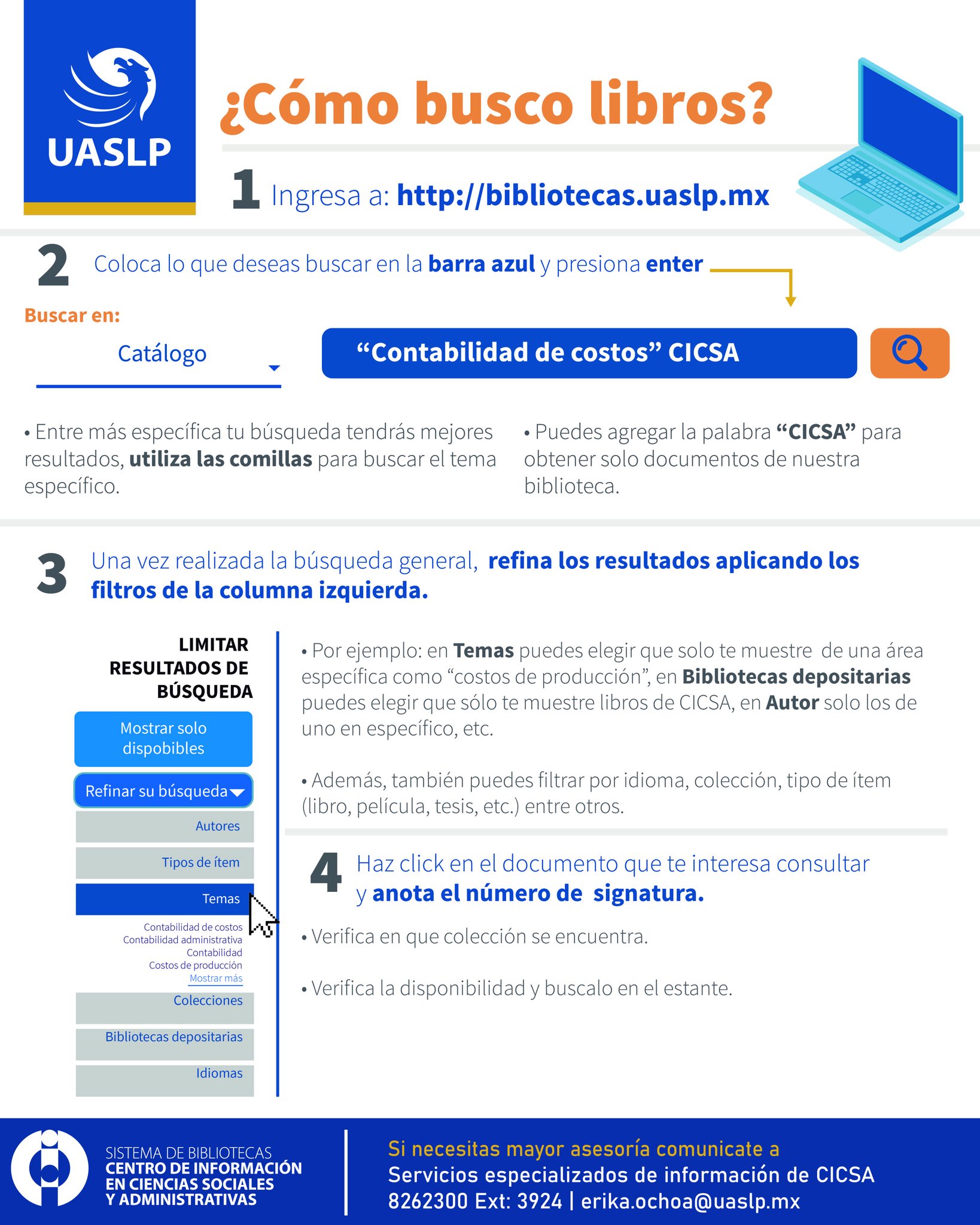 UASLP

¿Cómo busco libros?

1 Ingresa a: http://bibliotecas.uaslp.mx

2 Coloca lo que deseas buscar en la barra azul y presiona enter

Buscar en:

Catálogo

“Contabilidad de costos” CICSA

• Entre más específica tu búsqueda tendrás mejores resultados, utiliza las comillas para buscar el tema específico.

• Puedes agregar la palabra “CICSA” para obtener solo documentos de nuestra biblioteca.

3 Una vez realizada la búsqueda general, refina los resultados aplicando los filtros de la columna izquierda.

LIMITAR RESULTADOS DE BÚSQUEDA

Mostrar solo dispobibles

Refinar su búsqueda

Autores

Tipos de ítem

Temas

Contabilidad de costos
Contabilidad administrativa
Contabilidad
Costos de producción
Mostrar más

Colecciones

Bibliotecas depositarias

Idiomas

• Por ejemplo: en Temas puedes elegir que solo te muestre de una área específica como “costos de producción”, en Bibliotecas depositarias puedes elegir que sólo te muestre libros de CICSA, en Autor solo los de uno en específico, etc.

• Además, también puedes filtrar por idioma, colección, tipo de ítem (libro, película, tesis, etc.) entre otros.

4 Haz click en el documento que te interesa consultar y anota el número de signatura.

• Verifica en que colección se encuentra.

• Verifica la disponibilidad y buscalo en el estante.

SISTEMA DE BIBLIOTECAS
CENTRO DE INFORMACIÓN EN CIENCIAS SOCIALES Y ADMINISTRATIVAS

Si necesitas mayor asesoría comunicate a
Servicios especializados de información de CICSA
8262300 Ext: 3924 | erika.ochoa@uaslp.mx